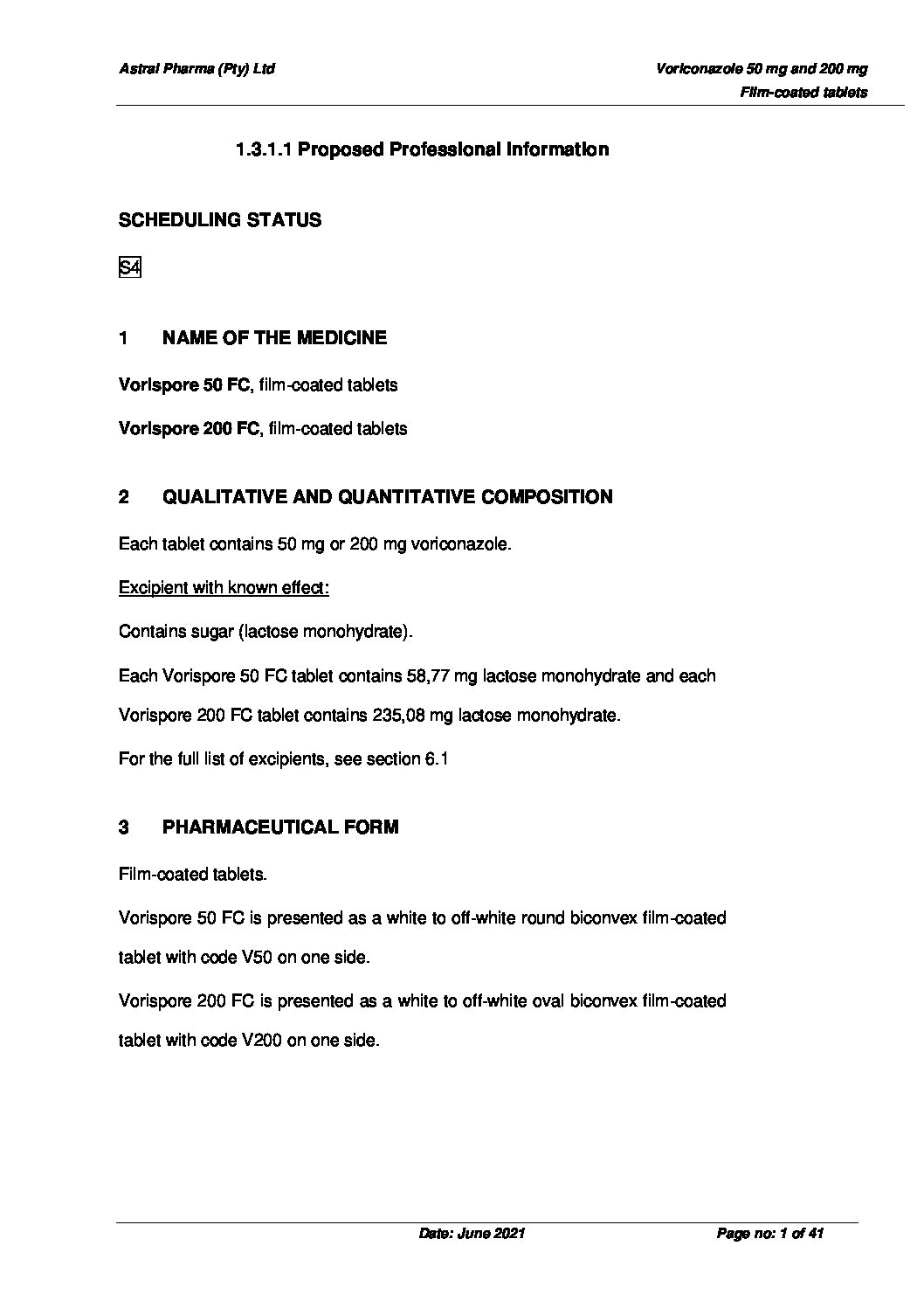 Astral Pharma (Pty) Ltd

Voriconazole 50 mg and 200 mg
Film-coated tablets

1.3.1.1 Proposed Professional Information

SCHEDULING STATUS

S4

1 NAME OF THE MEDICINE

Vorispore 50 FC, film-coated tablets

Vorispore 200 FC, film-coated tablets

2 QUALITATIVE AND QUANTITATIVE COMPOSITION

Each tablet contains 50 mg or 200 mg voriconazole.

Excipient with known effect:

Contains sugar (lactose monohydrate).

Each Vorispore 50 FC tablet contains 58,77 mg lactose monohydrate and each Vorispore 200 FC tablet contains 235,08 mg lactose monohydrate.

For the full list of excipients, see section 6.1

3 PHARMACEUTICAL FORM

Film-coated tablets.

Vorispore 50 FC is presented as a white to off-white round biconvex film-coated tablet with code V50 on one side.

Vorispore 200 FC is presented as a white to off-white oval biconvex film-coated tablet with code V200 on one side.

Date: June 2021

Page no: 1 of 41